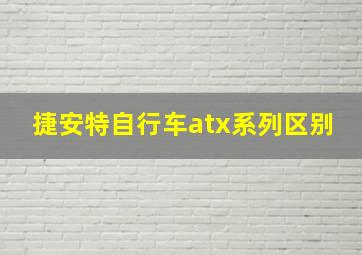 捷安特自行车atx系列区别